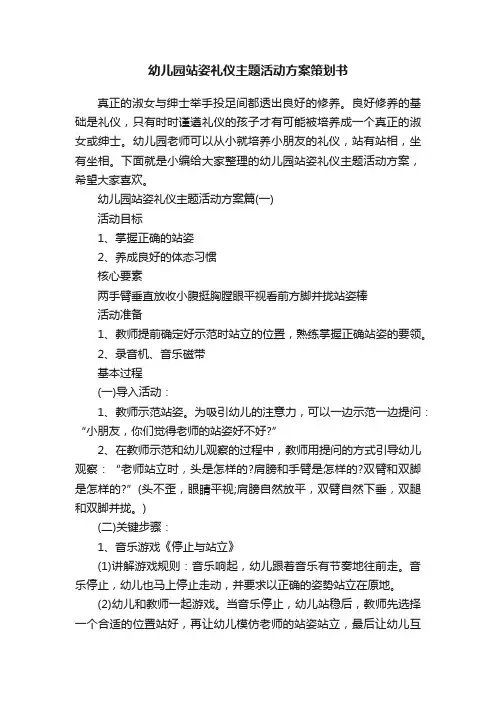 幼儿园站姿礼仪主题活动方案策划书

真正的淑女与绅士举手投足间都透出良好的修养。良好修养的基础是礼仪，只有时时谨遵礼仪的孩子才有可能被培养成一个真正的淑女或绅士。幼儿园老师可以从小就培养小朋友的礼仪，站有站相，坐有坐相。下面就是小编给大家整理的幼儿园站姿礼仪主题活动方案，希望大家喜欢。

幼儿园站姿礼仪主题活动方案篇(一)

活动目标

1、掌握正确的站姿

2、养成良好的体态习惯

核心要素

两手臂垂直放收小腹挺胸膛眼平视看前方脚并拢站姿棒

活动准备

1、教师提前确定好示范时站立的位置，熟练掌握正确站姿的要领。

2、录音机、音乐磁带

基本过程

(一)导入活动：

1、教师示范站姿。为吸引幼儿的注意力，可以一边示范一边提问：“小朋友，你们觉得老师的站姿好不好?”

2、在教师示范和幼儿观察的过程中，教师用提问的方式引导幼儿观察：“老师站立时，头是怎样的?肩膀和手臂是怎样的?双臂和双脚是怎样的?”(头不歪，眼睛平视;肩膀自然放平，双臂自然下垂，双腿和双脚并拢。)

(二)关键步骤：

1、音乐游戏《停止与站立》

(1)讲解游戏规则：音乐响起，幼儿跟着音乐有节奏地往前走。音乐停止，幼儿也马上停止走动，并要求以正确的姿势站立在原地。

(2)幼儿和教师一起游戏。当音乐停止，幼儿站稳后，教师先选择一个合适的位置站好，再让幼儿模仿老师的站姿站立，最后让幼儿互